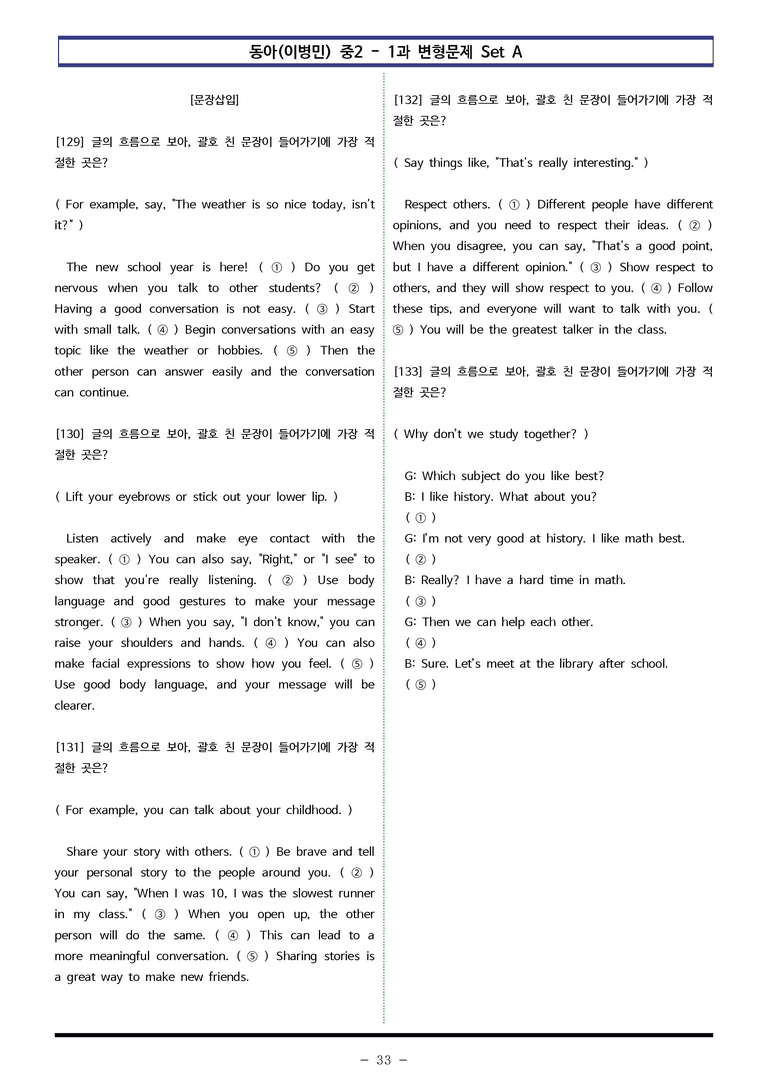 동아(이병민) 중2 - 1과 변형문제 Set A

[문장삽입]

[129] 글의 흐름으로 보아, 괄호 친 문장이 들어가기에 가장 적절한 곳은?

( For example, say, "The weather is so nice today, isn't it?" )

The new school year is here! ( ① ) Do you get nervous when you talk to other students? ( ② ) Having a good conversation is not easy. ( ③ ) Start with small talk. ( ④ ) Begin conversations with an easy topic like the weather or hobbies. ( ⑤ ) Then the other person can answer easily and the conversation can continue.

[130] 글의 흐름으로 보아, 괄호 친 문장이 들어가기에 가장 적절한 곳은?

( Lift your eyebrows or stick out your lower lip. )

Listen actively and make eye contact with the speaker. ( ① ) You can also say, "Right," or "I see" to show that you're really listening. ( ② ) Use body language and good gestures to make your message stronger. ( ③ ) When you say, "I don't know," you can raise your shoulders and hands. ( ④ ) You can also make facial expressions to show how you feel. ( ⑤ ) Use good body language, and your message will be clearer.

[131] 글의 흐름으로 보아, 괄호 친 문장이 들어가기에 가장 적절한 곳은?

( For example, you can talk about your childhood. )

Share your story with others. ( ① ) Be brave and tell your personal story to the people around you. ( ② ) You can say, "When I was 10, I was the slowest runner in my class." ( ③ ) When you open up, the other person will do the same. ( ④ ) This can lead to a more meaningful conversation. ( ⑤ ) Sharing stories is a great way to make new friends.

[132] 글의 흐름으로 보아, 괄호 친 문장이 들어가기에 가장 적절한 곳은?

( Say things like, "That's really interesting." )

Respect others. ( ① ) Different people have different opinions, and you need to respect their ideas. ( ② ) When you disagree, you can say, "That's a good point, but I have a different opinion." ( ③ ) Show respect to others, and they will show respect to you. ( ④ ) Follow these tips, and everyone will want to talk with you. ( ⑤ ) You will be the greatest talker in the class.

[133] 글의 흐름으로 보아, 괄호 친 문장이 들어가기에 가장 적절한 곳은?

( Why don't we study together? )

G: Which subject do you like best?
B: I like history. What about you?
( ① )
G: I'm not very good at history. I like math best.
( ② )
B: Really? I have a hard time in math.
( ③ )
G: Then we can help each other.
( ④ )
B: Sure. Let's meet at the library after school.
( ⑤ )

- 33 -